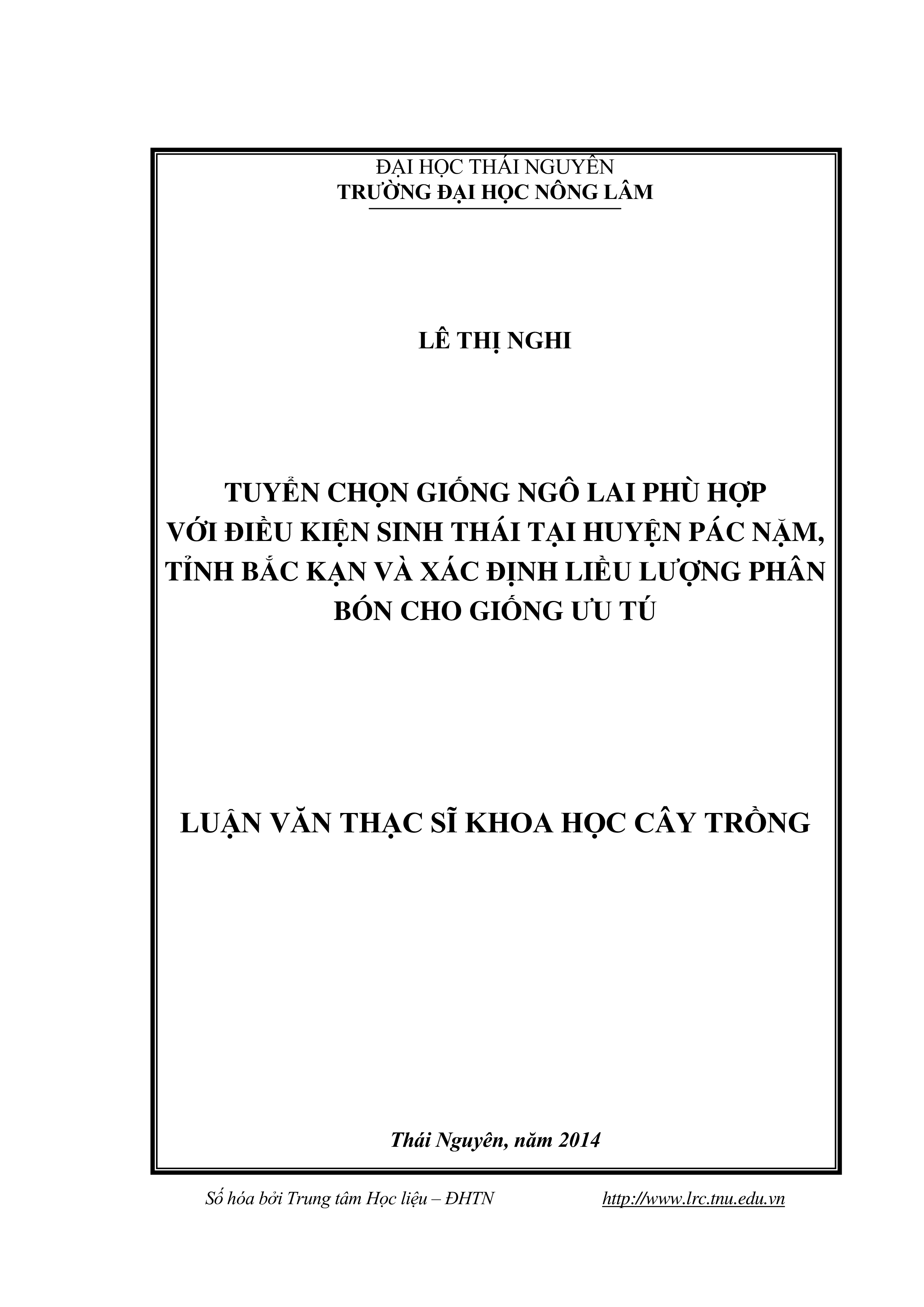 ĐẠI HỌC THÁI NGUYÊN
TRƯỜNG ĐẠI HỌC NÔNG LÂM

LÊ THỊ NGHI

TUYỂN CHỌN GIỐNG NGÔ LAI PHÙ HỢP VỚI ĐIỀU KIỆN SINH THÁI TẠI HUYỆN PÁC NẶM, TỈNH BẮC KẠN VÀ XÁC ĐỊNH LIỀU LƯỢNG PHÂN BÓN CHO GIỐNG ƯU TÚ

LUẬN VĂN THẠC SĨ KHOA HỌC CÂY TRỒNG

Thái Nguyên, năm 2014

Số hóa bởi Trung tâm Học liệu – ĐHTN http://www.lrc.tnu.edu.vn